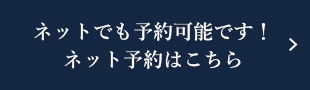 ネットでも予約可能です！
ネット予約はこちら